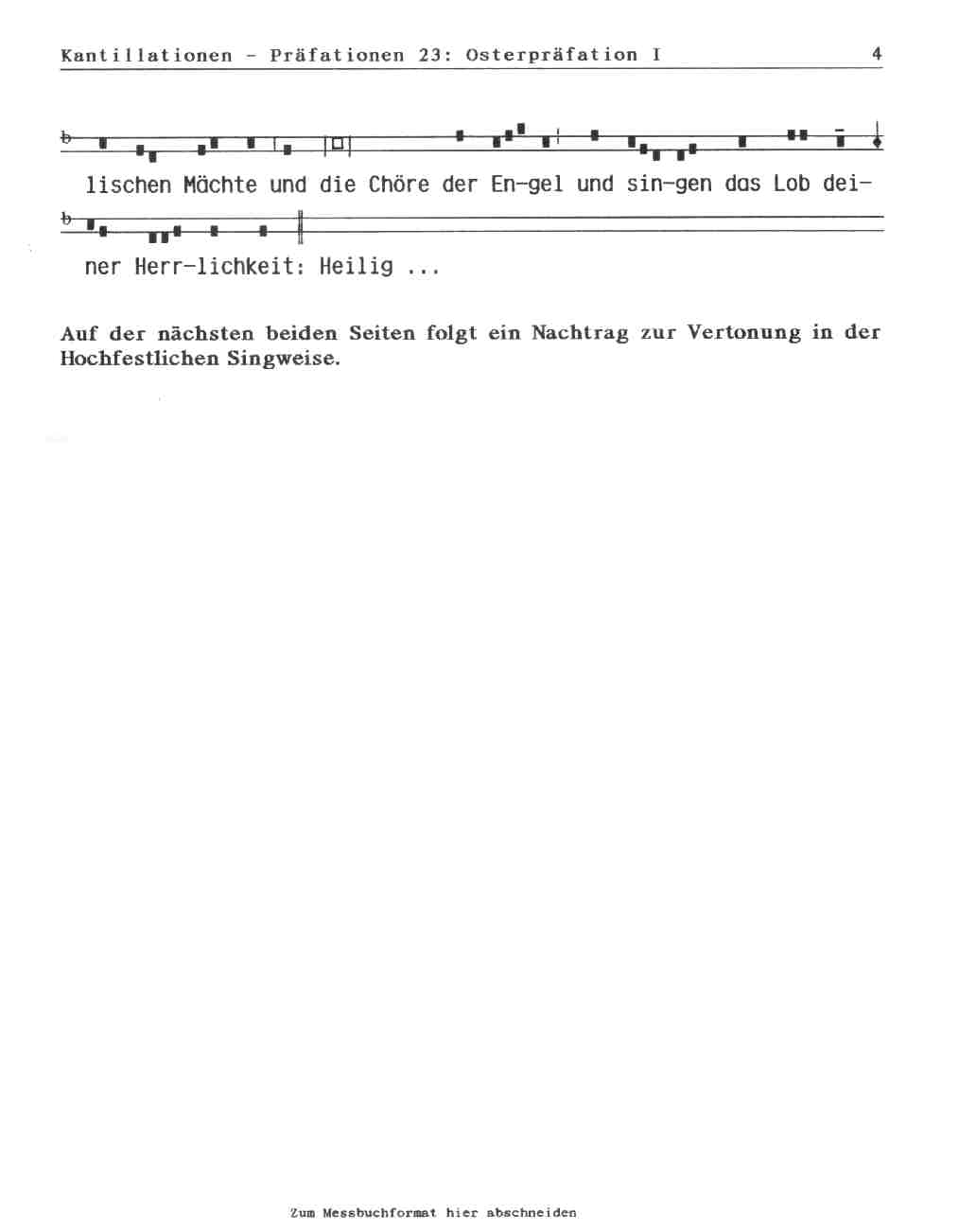 Kantillationen - Präfationen 23: Osterpräfation I 4

lischen Mächte und die Chöre der En-gel und sin-gen das Lob dei-

ner Herr-lichkeit: Heilig ...

Auf der nächsten beiden Seiten folgt ein Nachtrag zur Vertonung in der Hochfestlichen Singweise.

Zum Messbuchformat hier abschneiden